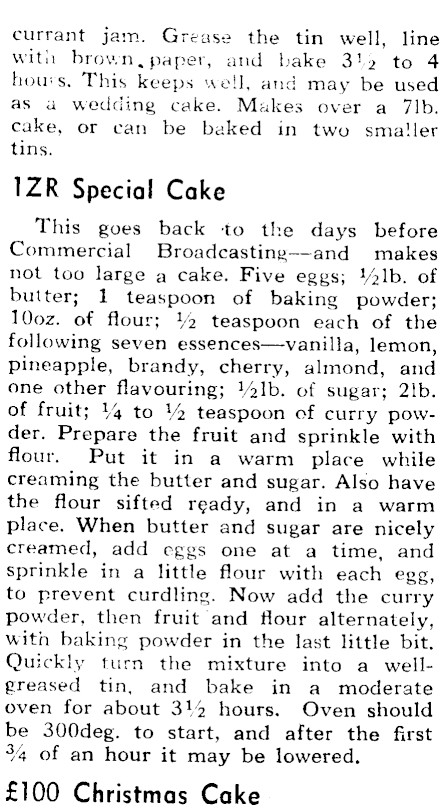 currant jam. Grease the tin well, line with brown paper, and bake 3½ to 4 hours. This keeps well, and may be used as a wedding cake. Makes over a 7lb. cake, or can be baked in two smaller tins.

1ZR Special Cake

This goes back to the days before Commercial Broadcasting—and makes not too large a cake. Five eggs; ½lb. of butter; 1 teaspoon of baking powder; 10oz. of flour; ½ teaspoon each of the following seven essences—vanilla, lemon, pineapple, brandy, cherry, almond, and one other flavouring; ½lb. of sugar; 2lb. of fruit; ¼ to ½ teaspoon of curry powder. Prepare the fruit and sprinkle with flour. Put it in a warm place while creaming the butter and sugar. Also have the flour sifted ready, and in a warm place. When butter and sugar are nicely creamed, add eggs one at a time, and sprinkle in a little flour with each egg, to prevent curdling. Now add the curry powder, then fruit and flour alternately, with baking powder in the last little bit. Quickly turn the mixture into a well-greased tin, and bake in a moderate oven for about 3½ hours. Oven should be 300deg. to start, and after the first ¾ of an hour it may be lowered.

£100 Christmas Cake